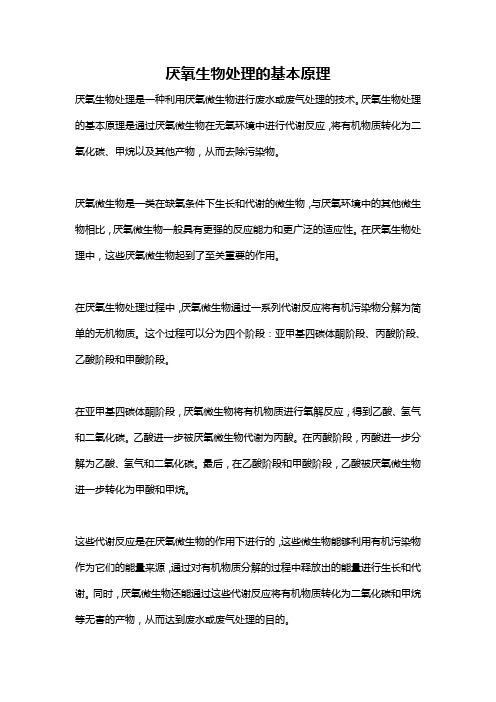 厌氧生物处理的基本原理

厌氧生物处理是一种利用厌氧微生物进行废水或废气处理的技术。厌氧生物处理的基本原理是通过厌氧微生物在无氧环境中进行代谢反应，将有机物质转化为二氧化碳、甲烷以及其他产物，从而去除污染物。

厌氧微生物是一类在缺氧条件下生长和代谢的微生物，与厌氧环境中的其他微生物相比，厌氧微生物一般具有更强的反应能力和更广泛的适应性。在厌氧生物处理中，这些厌氧微生物起到了至关重要的作用。

在厌氧生物处理过程中，厌氧微生物通过一系列代谢反应将有机污染物分解为简单的无机物质。这个过程可以分为四个阶段：亚甲基四碳体酮阶段、丙酸阶段、乙酸阶段和甲酸阶段。

在亚甲基四碳体酮阶段，厌氧微生物将有机物质进行氧解反应，得到乙酸、氢气和二氧化碳。乙酸进一步被厌氧微生物代谢为丙酸。在丙酸阶段，丙酸进一步分解为乙酸、氢气和二氧化碳。最后，在乙酸阶段和甲酸阶段，乙酸被厌氧微生物进一步转化为甲酸和甲烷。

这些代谢反应是在厌氧微生物的作用下进行的，这些微生物能够利用有机污染物作为它们的能量来源，通过对有机物质分解的过程中释放出的能量进行生长和代谢。同时，厌氧微生物还能通过这些代谢反应将有机物质转化为二氧化碳和甲烷等无害的产物，从而达到废水或废气处理的目的。